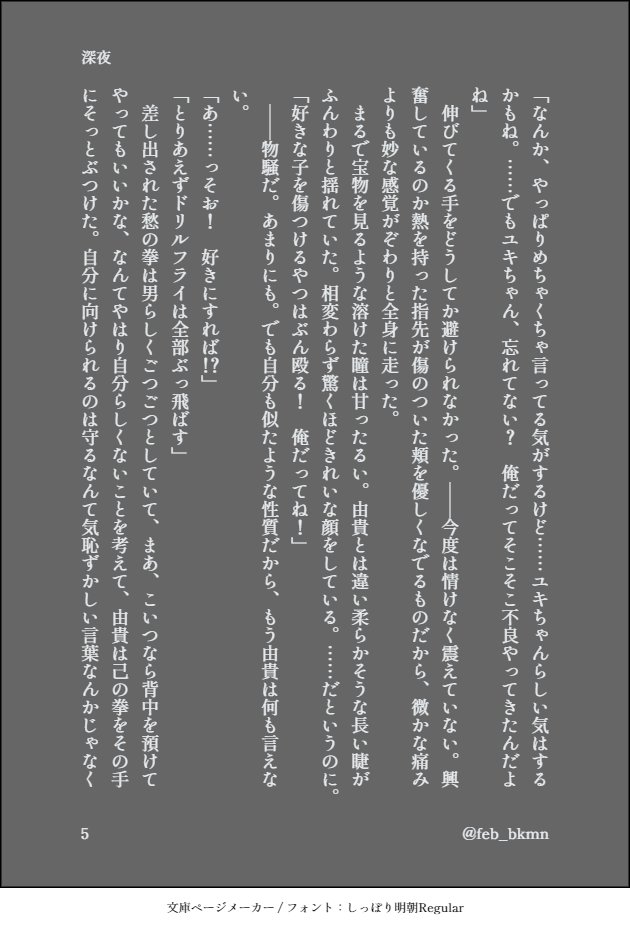 深夜

「なんか、やっぱりめちゃくちゃ言ってる気がするけど……ユキちゃんらしい気はするかもね。……でもユキちゃん、忘れてない？　俺だってそこそこ不良やってきたんだよね」

伸びてくる手をどうしてか避けられなかった。――今度は情けなく震えていない。興奮しているのか熱を持った指先が傷のついた頬を優しくなでるものだから、微かな痛みよりも妙な感覚がぞわりと全身に走った。

まるで宝物を見るような溶けた瞳は甘ったるい。由貴とは違い柔らかそうな長い睫がふんわりと揺れていた。相変わらず驚くほどきれいな顔をしている。……だというのに。

「好きな子を傷つけるやつはぶん殴る！　俺だってね！」

――物騒だ。あまりにも。でも自分も似たような性質だから、もう由貴は何も言えない。

「あ……っそぉ！　好きにすれば!?」

「とりあえずドリルフライは全部ぶっ飛ばす」

差し出された愁の拳は男らしくごつごつとしていて、まあ、こいつなら背中を預けてやってもいいかな、なんてやはり自分らしくないことを考えて、由貴は己の拳をその手にそっとぶつけた。自分に向けられるのは守るなんて気恥ずかしい言葉なんかじゃなく

5

@feb_bkmn

文庫ページメーカー / フォント：しっぽり明朝Regular